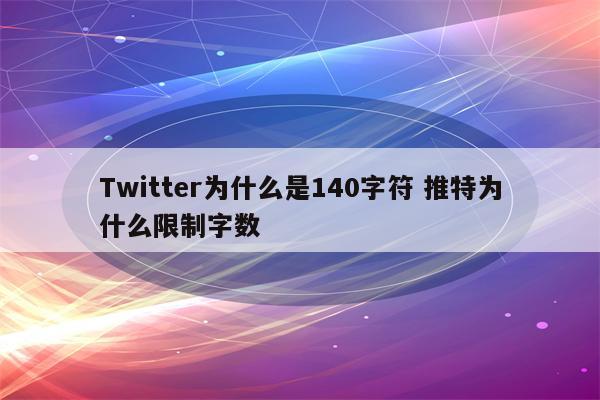 Twitter为什么是140字符 推特为什么限制字数